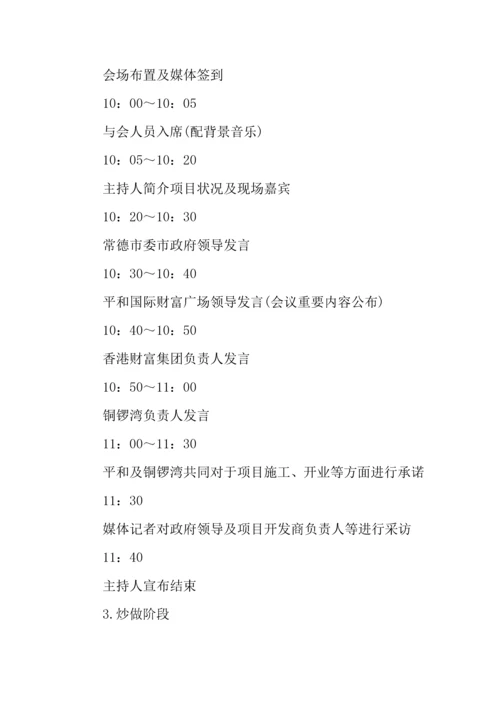 会场布置及媒体签到

10：00～10：05

与会人员入席(配背景音乐)

10：05～10：20

主持人简介项目状况及现场嘉宾

10：20～10：30

常德市委市政府领导发言

10：30～10：40

平和国际财富广场领导发言(会议重要内容公布)

10：40～10：50

香港财富集团负责人发言

10：50～11：00

铜锣湾负责人发言

11：00～11：30

平和及铜锣湾共同对于项目施工、开业等方面进行承诺

11：30

媒体记者对政府领导及项目开发商负责人等进行采访

11：40

主持人宣布结束

3.炒做阶段